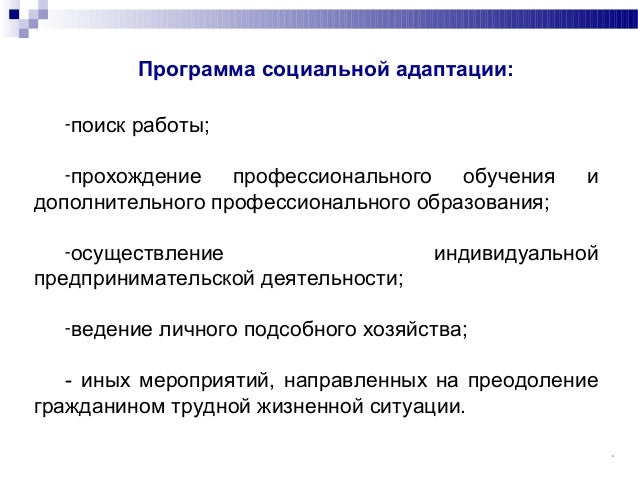 Программа социальной адаптации:

-поиск работы;

-прохождение профессионального обучения и дополнительного профессионального образования;

-осуществление индивидуальной предпринимательской деятельности;

-ведение личного подсобного хозяйства;

- иных мероприятий, направленных на преодоление гражданином трудной жизненной ситуации.